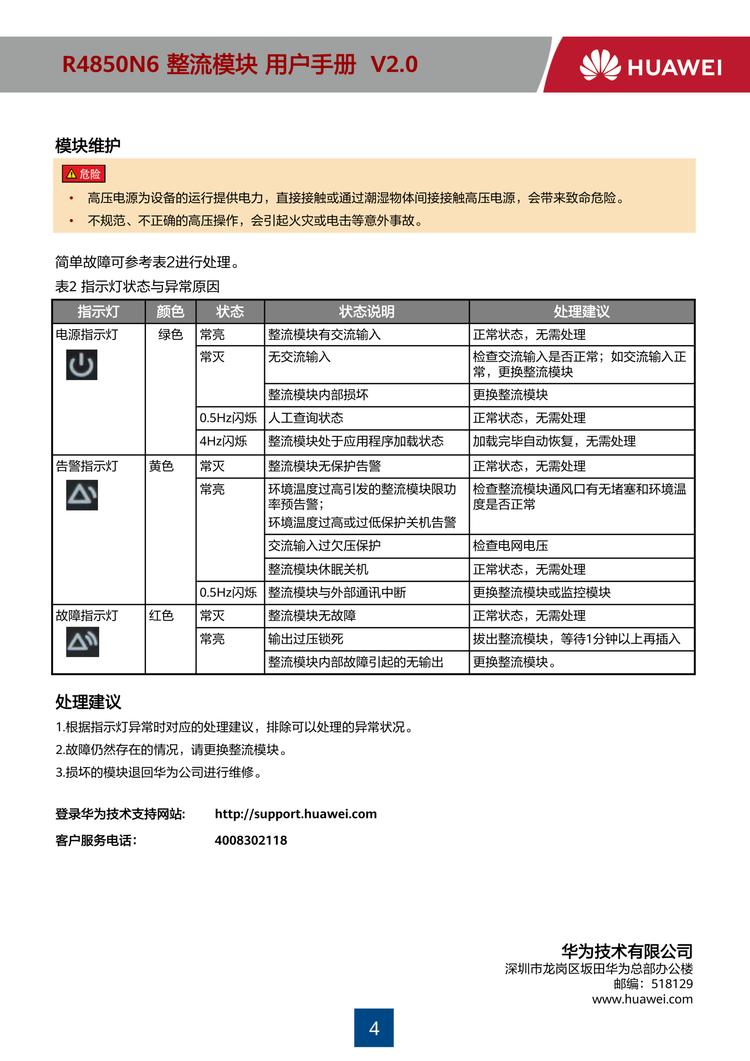 R4850N6 整流模块 用户手册 V2.0

HUAWEI

模块维护

危险

• 高压电源为设备的运行提供电力，直接接触或通过潮湿物体间接接触高压电源，会带来致命危险。
• 不规范、不正确的高压操作，会引起火灾或电击等意外事故。

简单故障可参考表2进行处理。

表2 指示灯状态与异常原因

| 指示灯 | 颜色 | 状态 | 状态说明 | 处理建议 |
|---|---|---|---|---|
| 电源指示灯 | 绿色 | 常亮 | 整流模块有交流输入 | 正常状态，无需处理 |
| | | 常灭 | 无交流输入 | 检查交流输入是否正常；如交流输入正常，更换整流模块 |
| | | | 整流模块内部损坏 | 更换整流模块 |
| | | 0.5Hz闪烁 | 人工查询状态 | 正常状态，无需处理 |
| | | 4Hz闪烁 | 整流模块处于应用程序加载状态 | 加载完毕自动恢复，无需处理 |
| 告警指示灯 | 黄色 | 常灭 | 整流模块无保护告警 | 正常状态，无需处理 |
| | | 常亮 | 环境温度过高引发的整流模块限功率预告警；环境温度过高或过低保护关机告警 | 检查整流模块通风口有无堵塞和环境温度是否正常 |
| | | | 交流输入过欠压保护 | 检查电网电压 |
| | | | 整流模块休眠关机 | 正常状态，无需处理 |
| | | 0.5Hz闪烁 | 整流模块与外部通讯中断 | 更换整流模块或监控模块 |
| 故障指示灯 | 红色 | 常灭 | 整流模块无故障 | 正常状态，无需处理 |
| | | 常亮 | 输出过压锁死 | 拔出整流模块，等待1分钟以上再插入 |
| | | | 整流模块内部故障引起的无输出 | 更换整流模块。 |

处理建议

1.根据指示灯异常时对应的处理建议，排除可以处理的异常状况。

2.故障仍然存在的情况，请更换整流模块。

3.损坏的模块退回华为公司进行维修。

登录华为技术支持网站: http://support.huawei.com

客户服务电话: 4008302118

华为技术有限公司
深圳市龙岗区坂田华为总部办公楼
邮编：518129
www.huawei.com

4